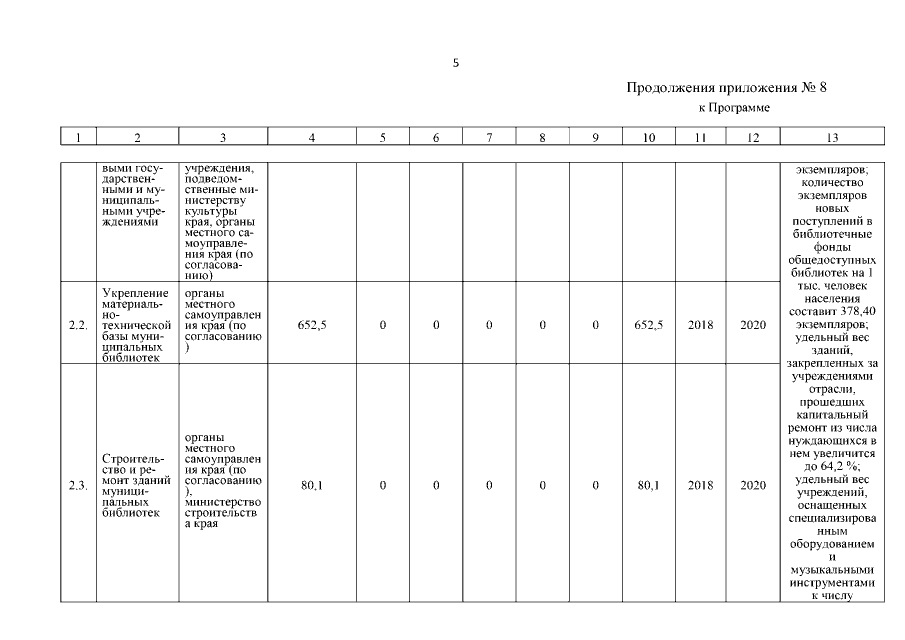 5

Продолжения приложения № 8

к Программе

| 1 | 2 | 3 | 4 | 5 | 6 | 7 | 8 | 9 | 10 | 11 | 12 | 13 |
|---|---|---|---|---|---|---|---|---|---|---|---|---|
| | выми государственными и муниципальными учреждениями | учреждения, подведомственные министерству культуры края, органы местного самоуправления края (по согласованию) | | | | | | | | | | экземпляров; количество экземпляров новых поступлений в библиотечные фонды общедоступных библиотек на 1 тыс. человек населения составит 378,40 экземпляров; удельный вес зданий, закрепленных за учреждениями отрасли, прошедших капитальный ремонт из числа нуждающихся в нем увеличится до 64,2 %; удельный вес учреждений, оснащенных специализированным оборудованием и музыкальными инструментами к числу |
| 2.2. | Укрепление материально-технической базы муниципальных библиотек | органы местного самоуправления края (по согласованию) | 652,5 | 0 | 0 | 0 | 0 | 0 | 652,5 | 2018 | 2020 | |
| 2.3. | Строительство и ремонт зданий муниципальных библиотек | органы местного самоуправления края (по согласованию), министерство строительства края | 80,1 | 0 | 0 | 0 | 0 | 0 | 80,1 | 2018 | 2020 | |